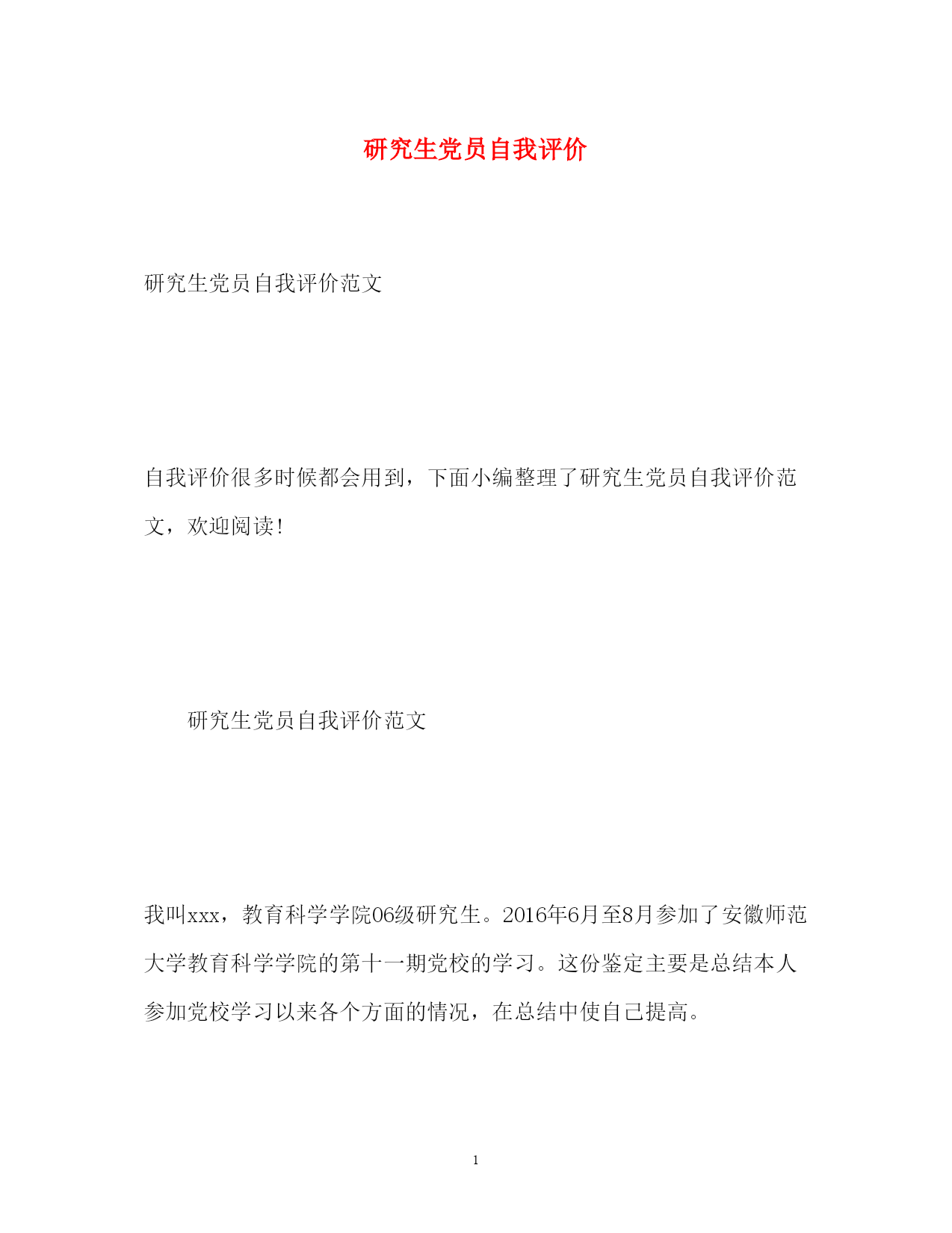 研究生党员自我评价

研究生党员自我评价范文

自我评价很多时候都会用到，下面小编整理了研究生党员自我评价范文，欢迎阅读！

研究生党员自我评价范文

我叫xxx，教育科学学院06级研究生。2016年6月至8月参加了安徽师范大学教育科学学院的第十一期党校的学习。这份鉴定主要是总结本人参加党校学习以来各个方面的情况，在总结中使自己提高。

1